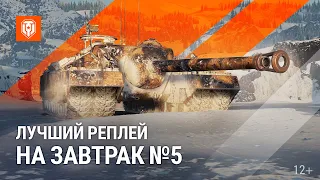 ЛУЧШИЙ РЕПЛЕЙ
НА ЗАВТРАК №5

12+